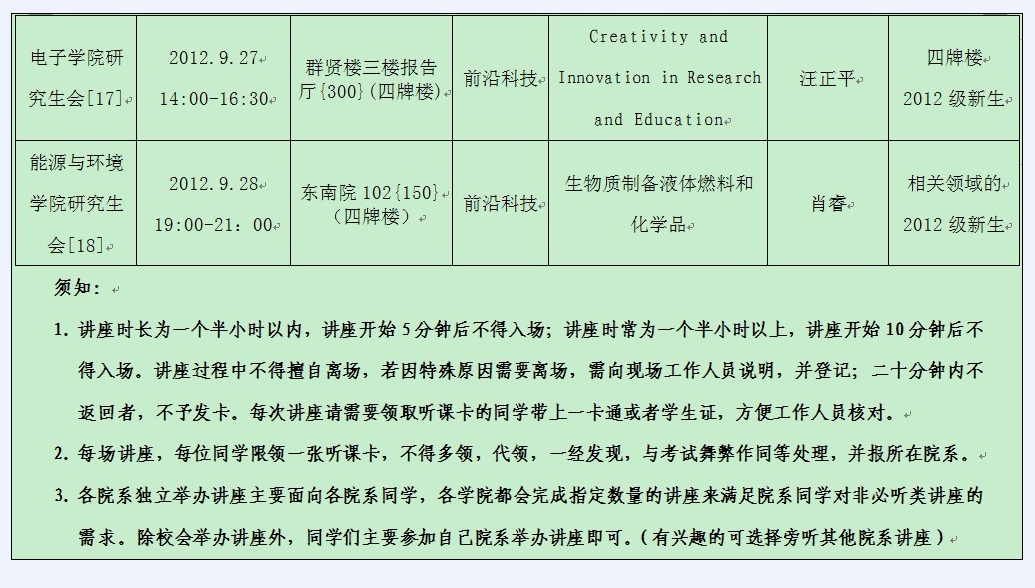 | 电子学院研究生会[17] | 2012.9.27 14:00-16:30 | 群贤楼三楼报告厅{300}(四牌楼) | 前沿科技 | Creativity and Innovation in Research and Education | 汪正平 | 四牌楼 2012 级新生 |
|---|---|---|---|---|---|---|
| 能源与环境学院研究生会[18] | 2012.9.28 19:00-21：00 | 东南院 102{150}（四牌楼） | 前沿科技 | 生物质制备液体燃料和化学品 | 肖睿 | 相关领域的 2012 级新生 |

须知：

1. 讲座时长为一个半小时以内，讲座开始 5 分钟后不得入场；讲座时常为一个半小时以上，讲座开始 10 分钟后不得入场。讲座过程中不得擅自离场，若因特殊原因需要离场，需向现场工作人员说明，并登记；二十分钟内不返回者，不予发卡。每次讲座请需要领取听课卡的同学带上一卡通或者学生证，方便工作人员核对。

2. 每场讲座，每位同学限领一张听课卡，不得多领，代领，一经发现，与考试舞弊作同等处理，并报所在院系。

3. 各院系独立举办讲座主要面向各院系同学，各学院都会完成指定数量的讲座来满足院系同学对非必听类讲座的需求。除校会举办讲座外，同学们主要参加自己院系举办讲座即可。(有兴趣的可选择旁听其他院系讲座)